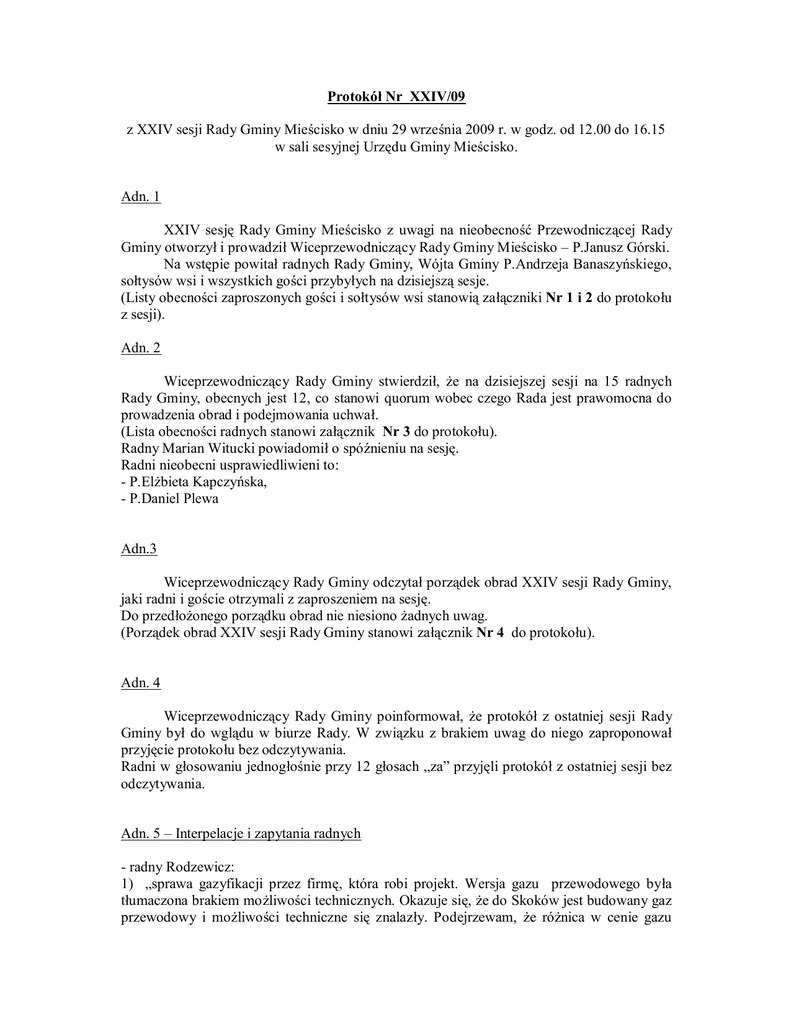 Protokół Nr XXIV/09

z XXIV sesji Rady Gminy Mieścisko w dniu 29 września 2009 r. w godz. od 12.00 do 16.15 w sali sesyjnej Urzędu Gminy Mieścisko.

Adn. 1

XXIV sesję Rady Gminy Mieścisko z uwagi na nieobecność Przewodniczącej Rady Gminy otworzył i prowadził Wiceprzewodniczący Rady Gminy Mieścisko – P.Janusz Górski.
Na wstępie powitał radnych Rady Gminy, Wójta Gminy P.Andrzeja Banaszyńskiego, sołtysów wsi i wszystkich gości przybyłych na dzisiejszą sesje.
(Listy obecności zaproszonych gości i sołtysów wsi stanowią załączniki Nr 1 i 2 do protokołu z sesji).

Adn. 2

Wiceprzewodniczący Rady Gminy stwierdził, że na dzisiejszej sesji na 15 radnych Rady Gminy, obecnych jest 12, co stanowi quorum wobec czego Rada jest prawomocna do prowadzenia obrad i podejmowania uchwał.
(Lista obecności radnych stanowi załącznik Nr 3 do protokołu).
Radny Marian Witucki powiadomił o spóźnieniu na sesję.
Radni nieobecni usprawiedliwieni to:
- P.Elżbieta Kapczyńska,
- P.Daniel Plewa

Adn.3

Wiceprzewodniczący Rady Gminy odczytał porządek obrad XXIV sesji Rady Gminy, jaki radni i goście otrzymali z zaproszeniem na sesję.
Do przedłożonego porządku obrad nie niesiono żadnych uwag.
(Porządek obrad XXIV sesji Rady Gminy stanowi załącznik Nr 4 do protokołu).

Adn. 4

Wiceprzewodniczący Rady Gminy poinformował, że protokół z ostatniej sesji Rady Gminy był do wglądu w biurze Rady. W związku z brakiem uwag do niego zaproponował przyjęcie protokołu bez odczytywania.
Radni w głosowaniu jednogłośnie przy 12 głosach „za" przyjęli protokół z ostatniej sesji bez odczytywania.

Adn. 5 – Interpelacje i zapytania radnych

- radny Rodzewicz:
1) „sprawa gazyfikacji przez firmę, która robi projekt. Wersja gazu przewodowego była tłumaczona brakiem możliwości technicznych. Okazuje się, że do Skoków jest budowany gaz przewodowy i możliwości techniczne się znalazły. Podejrzewam, że różnica w cenie gazu